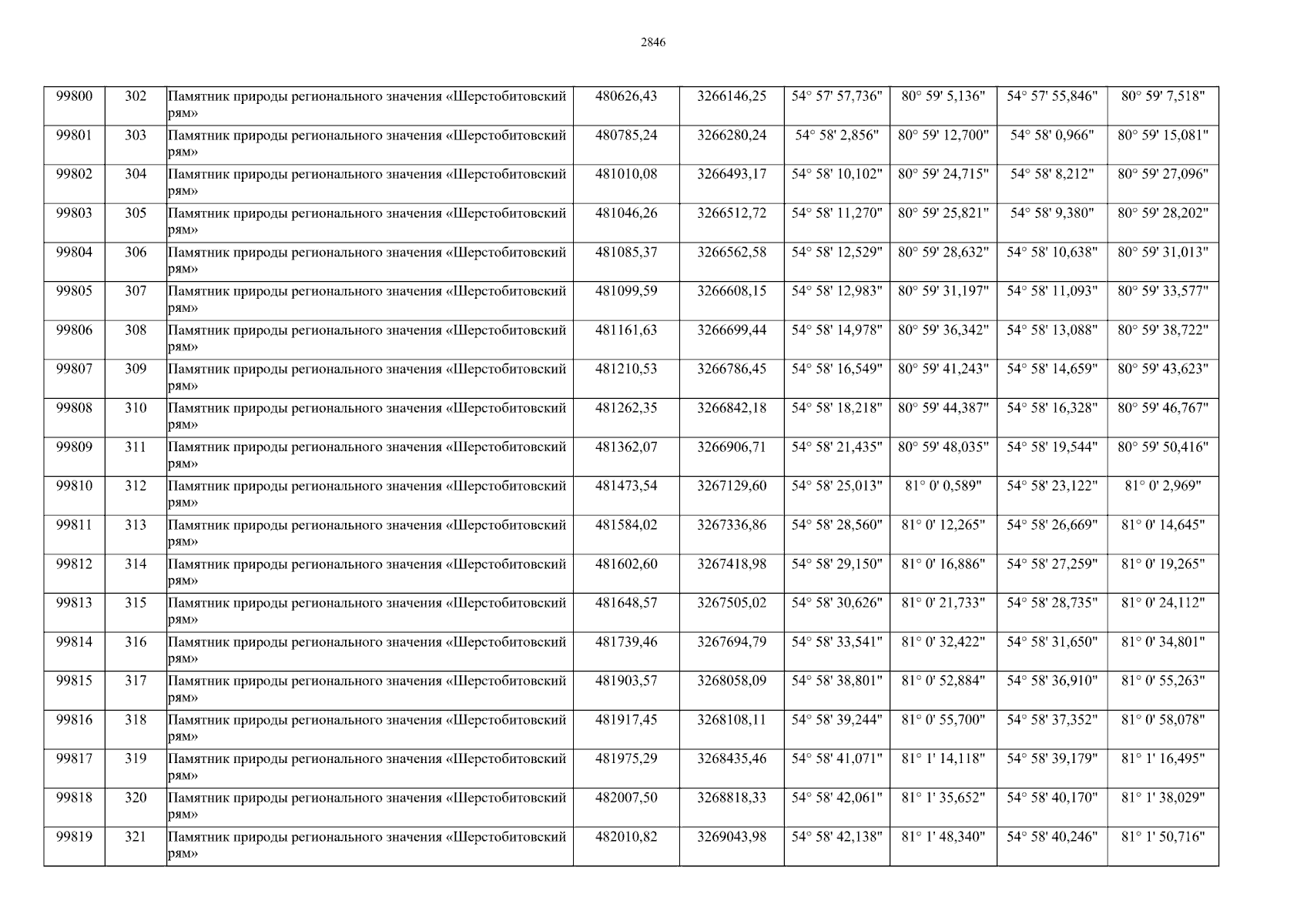 2846

| 99800 | 302 | Памятник природы регионального значения «Шерстобитовский рям» | 480626,43 | 3266146,25 | 54° 57' 57,736" | 80° 59' 5,136" | 54° 57' 55,846" | 80° 59' 7,518" |
|---|---|---|---|---|---|---|---|---|
| 99801 | 303 | Памятник природы регионального значения «Шерстобитовский рям» | 480785,24 | 3266280,24 | 54° 58' 2,856" | 80° 59' 12,700" | 54° 58' 0,966" | 80° 59' 15,081" |
| 99802 | 304 | Памятник природы регионального значения «Шерстобитовский рям» | 481010,08 | 3266493,17 | 54° 58' 10,102" | 80° 59' 24,715" | 54° 58' 8,212" | 80° 59' 27,096" |
| 99803 | 305 | Памятник природы регионального значения «Шерстобитовский рям» | 481046,26 | 3266512,72 | 54° 58' 11,270" | 80° 59' 25,821" | 54° 58' 9,380" | 80° 59' 28,202" |
| 99804 | 306 | Памятник природы регионального значения «Шерстобитовский рям» | 481085,37 | 3266562,58 | 54° 58' 12,529" | 80° 59' 28,632" | 54° 58' 10,638" | 80° 59' 31,013" |
| 99805 | 307 | Памятник природы регионального значения «Шерстобитовский рям» | 481099,59 | 3266608,15 | 54° 58' 12,983" | 80° 59' 31,197" | 54° 58' 11,093" | 80° 59' 33,577" |
| 99806 | 308 | Памятник природы регионального значения «Шерстобитовский рям» | 481161,63 | 3266699,44 | 54° 58' 14,978" | 80° 59' 36,342" | 54° 58' 13,088" | 80° 59' 38,722" |
| 99807 | 309 | Памятник природы регионального значения «Шерстобитовский рям» | 481210,53 | 3266786,45 | 54° 58' 16,549" | 80° 59' 41,243" | 54° 58' 14,659" | 80° 59' 43,623" |
| 99808 | 310 | Памятник природы регионального значения «Шерстобитовский рям» | 481262,35 | 3266842,18 | 54° 58' 18,218" | 80° 59' 44,387" | 54° 58' 16,328" | 80° 59' 46,767" |
| 99809 | 311 | Памятник природы регионального значения «Шерстобитовский рям» | 481362,07 | 3266906,71 | 54° 58' 21,435" | 80° 59' 48,035" | 54° 58' 19,544" | 80° 59' 50,416" |
| 99810 | 312 | Памятник природы регионального значения «Шерстобитовский рям» | 481473,54 | 3267129,60 | 54° 58' 25,013" | 81° 0' 0,589" | 54° 58' 23,122" | 81° 0' 2,969" |
| 99811 | 313 | Памятник природы регионального значения «Шерстобитовский рям» | 481584,02 | 3267336,86 | 54° 58' 28,560" | 81° 0' 12,265" | 54° 58' 26,669" | 81° 0' 14,645" |
| 99812 | 314 | Памятник природы регионального значения «Шерстобитовский рям» | 481602,60 | 3267418,98 | 54° 58' 29,150" | 81° 0' 16,886" | 54° 58' 27,259" | 81° 0' 19,265" |
| 99813 | 315 | Памятник природы регионального значения «Шерстобитовский рям» | 481648,57 | 3267505,02 | 54° 58' 30,626" | 81° 0' 21,733" | 54° 58' 28,735" | 81° 0' 24,112" |
| 99814 | 316 | Памятник природы регионального значения «Шерстобитовский рям» | 481739,46 | 3267694,79 | 54° 58' 33,541" | 81° 0' 32,422" | 54° 58' 31,650" | 81° 0' 34,801" |
| 99815 | 317 | Памятник природы регионального значения «Шерстобитовский рям» | 481903,57 | 3268058,09 | 54° 58' 38,801" | 81° 0' 52,884" | 54° 58' 36,910" | 81° 0' 55,263" |
| 99816 | 318 | Памятник природы регионального значения «Шерстобитовский рям» | 481917,45 | 3268108,11 | 54° 58' 39,244" | 81° 0' 55,700" | 54° 58' 37,352" | 81° 0' 58,078" |
| 99817 | 319 | Памятник природы регионального значения «Шерстобитовский рям» | 481975,29 | 3268435,46 | 54° 58' 41,071" | 81° 1' 14,118" | 54° 58' 39,179" | 81° 1' 16,495" |
| 99818 | 320 | Памятник природы регионального значения «Шерстобитовский рям» | 482007,50 | 3268818,33 | 54° 58' 42,061" | 81° 1' 35,652" | 54° 58' 40,170" | 81° 1' 38,029" |
| 99819 | 321 | Памятник природы регионального значения «Шерстобитовский рям» | 482010,82 | 3269043,98 | 54° 58' 42,138" | 81° 1' 48,340" | 54° 58' 40,246" | 81° 1' 50,716" |